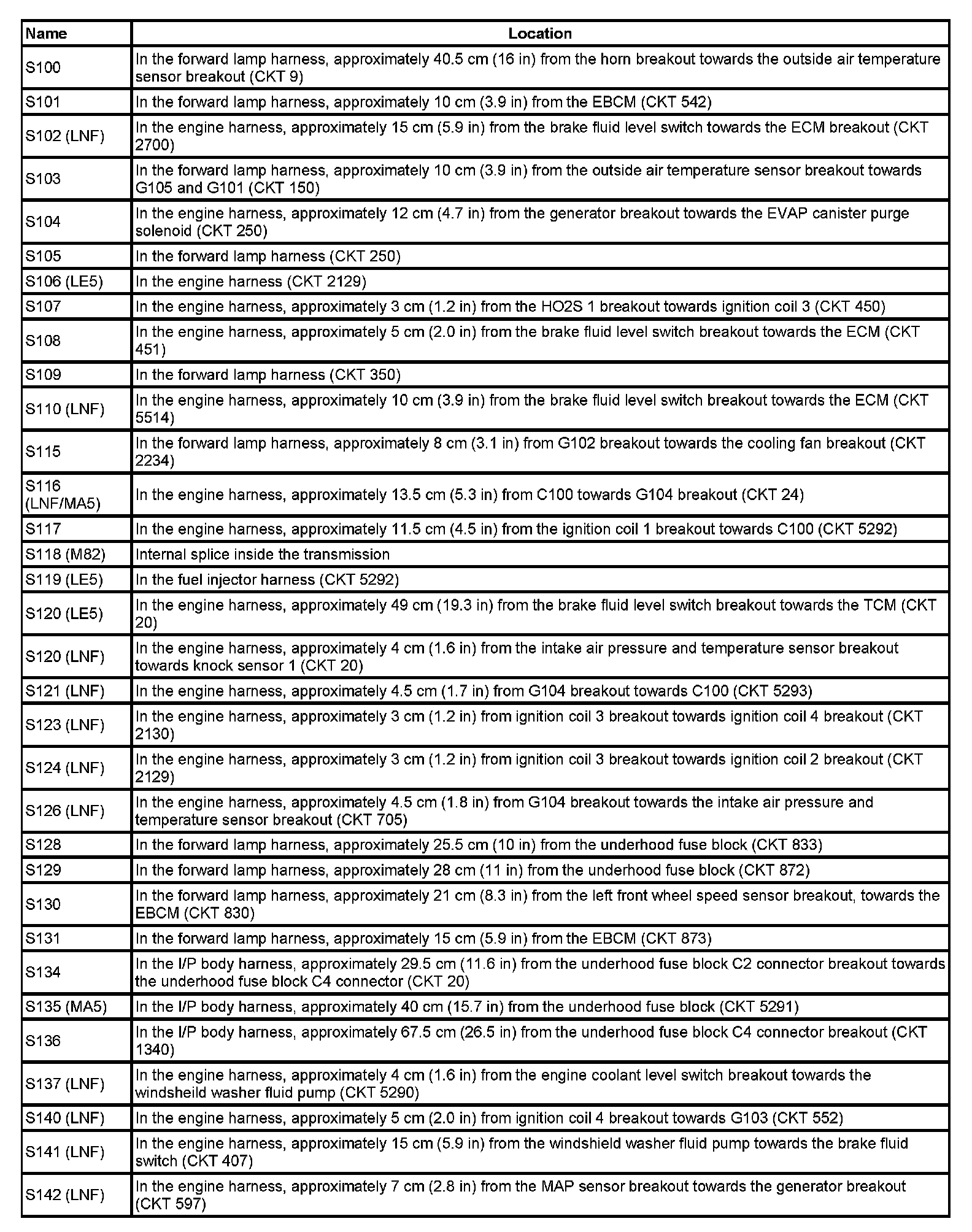 | Name | Location |
|---|---|
| S100 | In the forward lamp harness, approximately 40.5 cm (16 in) from the horn breakout towards the outside air temperature sensor breakout (CKT 9) |
| S101 | In the forward lamp harness, approximately 10 cm (3.9 in) from the EBCM (CKT 542) |
| S102 (LNF) | In the engine harness, approximately 15 cm (5.9 in) from the brake fluid level switch towards the ECM breakout (CKT 2700) |
| S103 | In the forward lamp harness, approximately 10 cm (3.9 in) from the outside air temperature sensor breakout towards G105 and G101 (CKT 150) |
| S104 | In the engine harness, approximately 12 cm (4.7 in) from the generator breakout towards the EVAP canister purge solenoid (CKT 250) |
| S105 | In the forward lamp harness (CKT 250) |
| S106 (LE5) | In the engine harness (CKT 2129) |
| S107 | In the engine harness, approximately 3 cm (1.2 in) from the HO2S 1 breakout towards ignition coil 3 (CKT 450) |
| S108 | In the engine harness, approximately 5 cm (2.0 in) from the brake fluid level switch breakout towards the ECM (CKT 451) |
| S109 | In the forward lamp harness (CKT 350) |
| S110 (LNF) | In the engine harness, approximately 10 cm (3.9 in) from the brake fluid level switch breakout towards the ECM (CKT 5514) |
| S115 | In the forward lamp harness, approximately 8 cm (3.1 in) from G102 breakout towards the cooling fan breakout (CKT 2234) |
| S116 (LNF/MA5) | In the engine harness, approximately 13.5 cm (5.3 in) from C100 towards G104 breakout (CKT 24) |
| S117 | In the engine harness, approximately 11.5 cm (4.5 in) from the ignition coil 1 breakout towards C100 (CKT 5292) |
| S118 (M82) | Internal splice inside the transmission |
| S119 (LE5) | In the fuel injector harness (CKT 5292) |
| S120 (LE5) | In the engine harness, approximately 49 cm (19.3 in) from the brake fluid level switch breakout towards the TCM (CKT 20) |
| S120 (LNF) | In the engine harness, approximately 4 cm (1.6 in) from the intake air pressure and temperature sensor breakout towards knock sensor 1 (CKT 20) |
| S121 (LNF) | In the engine harness, approximately 4.5 cm (1.7 in) from G104 breakout towards C100 (CKT 5293) |
| S123 (LNF) | In the engine harness, approximately 3 cm (1.2 in) from ignition coil 3 breakout towards ignition coil 4 breakout (CKT 2130) |
| S124 (LNF) | In the engine harness, approximately 3 cm (1.2 in) from ignition coil 3 breakout towards ignition coil 2 breakout (CKT 2129) |
| S126 (LNF) | In the engine harness, approximately 4.5 cm (1.8 in) from G104 breakout towards the intake air pressure and temperature sensor breakout (CKT 705) |
| S128 | In the forward lamp harness, approximately 25.5 cm (10 in) from the underhood fuse block (CKT 833) |
| S129 | In the forward lamp harness, approximately 28 cm (11 in) from the underhood fuse block (CKT 872) |
| S130 | In the forward lamp harness, approximately 21 cm (8.3 in) from the left front wheel speed sensor breakout, towards the EBCM (CKT 830) |
| S131 | In the forward lamp harness, approximately 15 cm (5.9 in) from the EBCM (CKT 873) |
| S134 | In the I/P body harness, approximately 29.5 cm (11.6 in) from the underhood fuse block C2 connector breakout towards the underhood fuse block C4 connector (CKT 20) |
| S135 (MA5) | In the I/P body harness, approximately 40 cm (15.7 in) from the underhood fuse block (CKT 5291) |
| S136 | In the I/P body harness, approximately 67.5 cm (26.5 in) from the underhood fuse block C4 connector breakout (CKT 1340) |
| S137 (LNF) | In the engine harness, approximately 4 cm (1.6 in) from the engine coolant level switch breakout towards the windsheild washer fluid pump (CKT 5290) |
| S140 (LNF) | In the engine harness, approximately 5 cm (2.0 in) from ignition coil 4 breakout towards G103 (CKT 552) |
| S141 (LNF) | In the engine harness, approximately 15 cm (5.9 in) from the windshield washer fluid pump towards the brake fluid switch (CKT 407) |
| S142 (LNF) | In the engine harness, approximately 7 cm (2.8 in) from the MAP sensor breakout towards the generator breakout (CKT 597) |